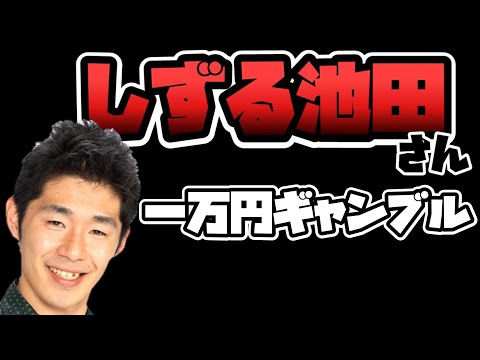 しずる池田さん

一万円ギャンブル